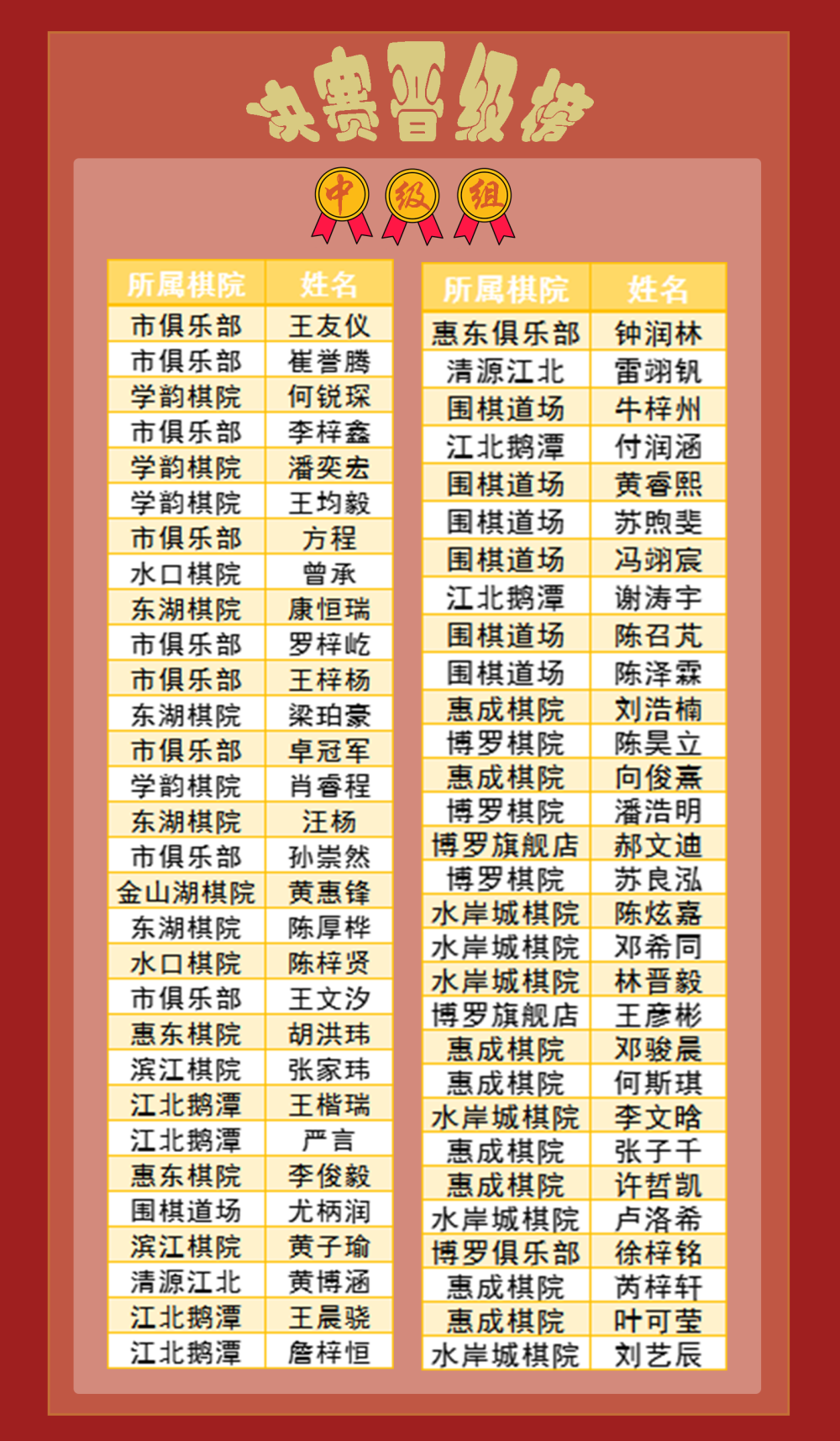 决赛晋级榜

中 级 组

| 所属棋院 | 姓名 |
|---|---|
| 市俱乐部 | 王友仪 |
| 市俱乐部 | 崔誉腾 |
| 学韵棋院 | 何锐琛 |
| 市俱乐部 | 李梓鑫 |
| 学韵棋院 | 潘奕宏 |
| 学韵棋院 | 王均毅 |
| 市俱乐部 | 方程 |
| 水口棋院 | 曾承 |
| 东湖棋院 | 康恒瑞 |
| 市俱乐部 | 罗梓屹 |
| 市俱乐部 | 王梓杨 |
| 东湖棋院 | 梁珀豪 |
| 市俱乐部 | 卓冠军 |
| 学韵棋院 | 肖睿程 |
| 东湖棋院 | 汪杨 |
| 市俱乐部 | 孙崇然 |
| 金山湖棋院 | 黄惠锋 |
| 东湖棋院 | 陈厚桦 |
| 水口棋院 | 陈梓贤 |
| 市俱乐部 | 王文汐 |
| 惠东棋院 | 胡洪玮 |
| 滨江棋院 | 张家玮 |
| 江北鹅潭 | 王楷瑞 |
| 江北鹅潭 | 严言 |
| 惠东棋院 | 李俊毅 |
| 围棋道场 | 尤柄润 |
| 滨江棋院 | 黄子瑜 |
| 清源江北 | 黄博涵 |
| 江北鹅潭 | 王晨骁 |
| 江北鹅潭 | 詹梓恒 |

| 所属棋院 | 姓名 |
|---|---|
| 惠东俱乐部 | 钟润林 |
| 清源江北 | 雷翊钒 |
| 围棋道场 | 牛梓州 |
| 江北鹅潭 | 付润涵 |
| 围棋道场 | 黄睿熙 |
| 围棋道场 | 苏煦斐 |
| 围棋道场 | 冯翊宸 |
| 江北鹅潭 | 谢涛宇 |
| 围棋道场 | 陈召芃 |
| 围棋道场 | 陈泽霖 |
| 惠成棋院 | 刘浩楠 |
| 博罗棋院 | 陈昊立 |
| 惠成棋院 | 向俊熹 |
| 博罗棋院 | 潘浩明 |
| 博罗旗舰店 | 郝文迪 |
| 博罗棋院 | 苏良泓 |
| 水岸城棋院 | 陈炫嘉 |
| 水岸城棋院 | 邓希同 |
| 水岸城棋院 | 林晋毅 |
| 博罗旗舰店 | 王彦彬 |
| 惠成棋院 | 邓骏晨 |
| 惠成棋院 | 何斯琪 |
| 水岸城棋院 | 李文晗 |
| 惠成棋院 | 张子千 |
| 惠成棋院 | 许哲凯 |
| 水岸城棋院 | 卢洛希 |
| 博罗俱乐部 | 徐梓铭 |
| 惠成棋院 | 芮梓轩 |
| 惠成棋院 | 叶可莹 |
| 水岸城棋院 | 刘艺辰 |